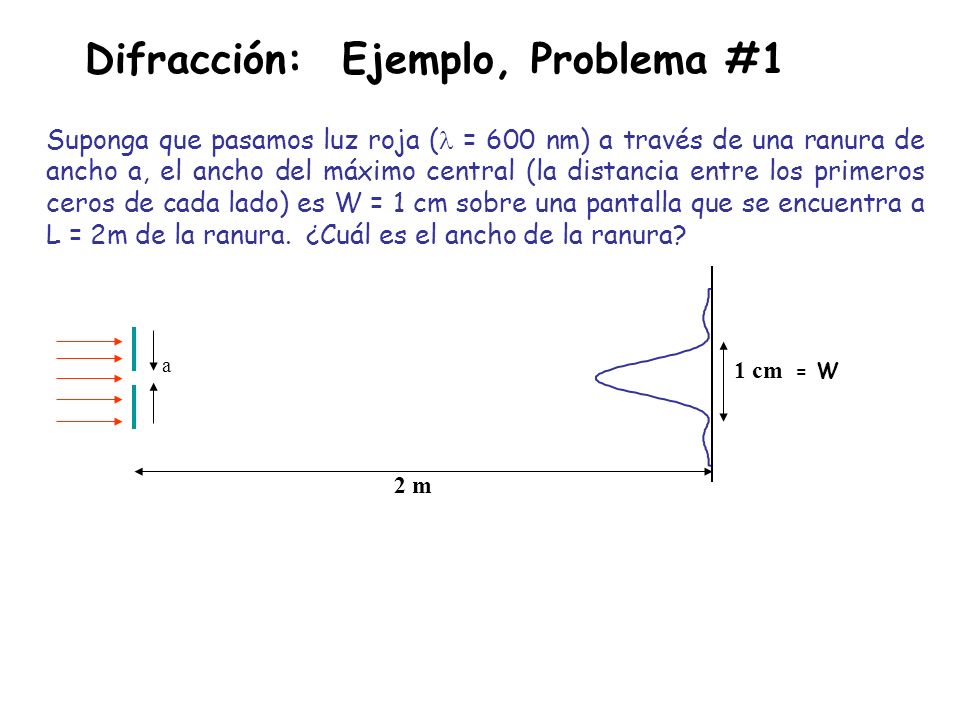 Difracción: Ejemplo, Problema #1

Suponga que pasamos luz roja ($\lambda$ = 600 nm) a través de una ranura de ancho a, el ancho del máximo central (la distancia entre los primeros ceros de cada lado) es W = 1 cm sobre una pantalla que se encuentra a L = 2m de la ranura. ¿Cuál es el ancho de la ranura?

a

1 cm = W

2 m